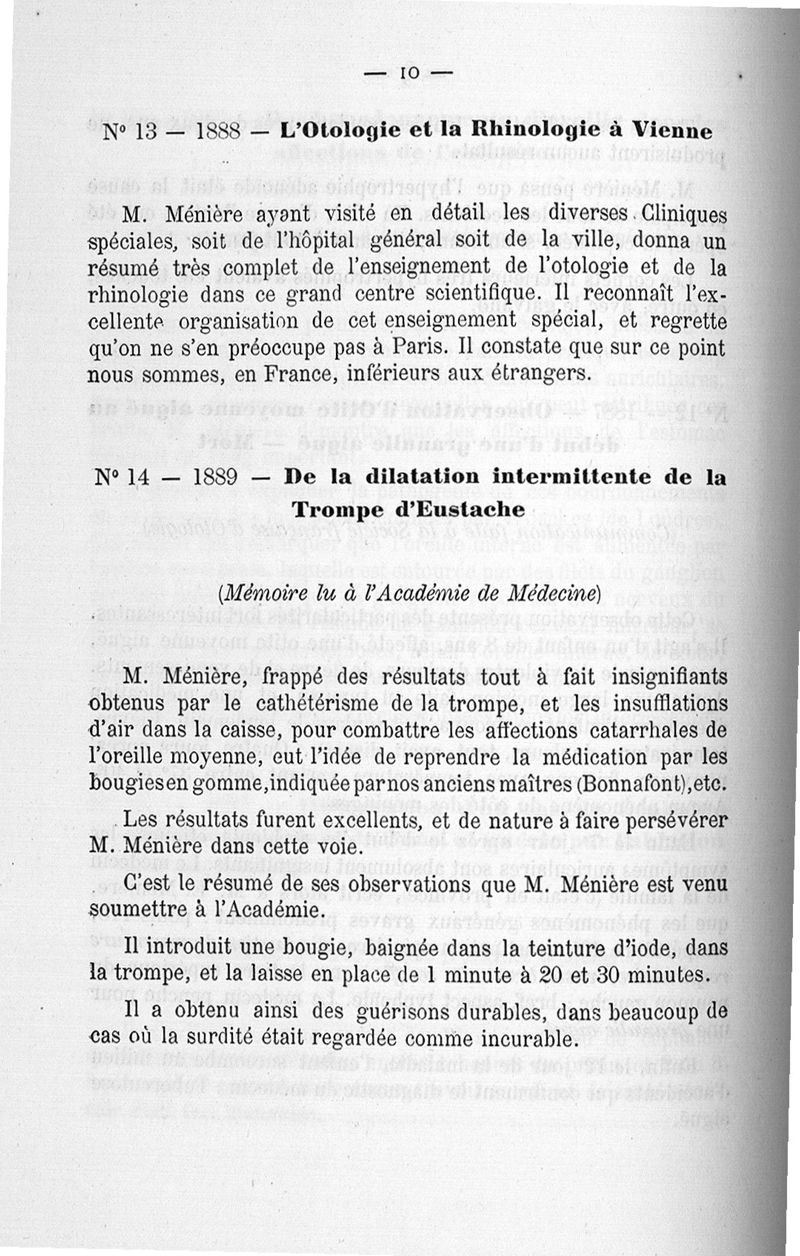 — 10 —

N° 13 — 1888 — L'Otologie et la Rhinologie à Vienne

M. Ménière ayant visité en détail les diverses Cliniques spéciales, soit de l'hôpital général soit de la ville, donna un résumé très complet de l'enseignement de l'otologie et de la rhinologie dans ce grand centre scientifique. Il reconnaît l'excellente organisation de cet enseignement spécial, et regrette qu'on ne s'en préoccupe pas à Paris. Il constate que sur ce point nous sommes, en France, inférieurs aux étrangers.

N° 14 — 1889 — De la dilatation intermittente de la Trompe d'Eustache

(Mémoire lu à l'Académie de Médecine)

M. Ménière, frappé des résultats tout à fait insignifiants obtenus par le cathétérisme de la trompe, et les insufflations d'air dans la caisse, pour combattre les affections catarrhales de l'oreille moyenne, eut l'idée de reprendre la médication par les bougies en gomme, indiquée par nos anciens maîtres (Bonnafont), etc.

Les résultats furent excellents, et de nature à faire persévérer M. Ménière dans cette voie.

C'est le résumé de ses observations que M. Ménière est venu soumettre à l'Académie.

Il introduit une bougie, baignée dans la teinture d'iode, dans la trompe, et la laisse en place de 1 minute à 20 et 30 minutes.

Il a obtenu ainsi des guérisons durables, dans beaucoup de cas où la surdité était regardée comme incurable.